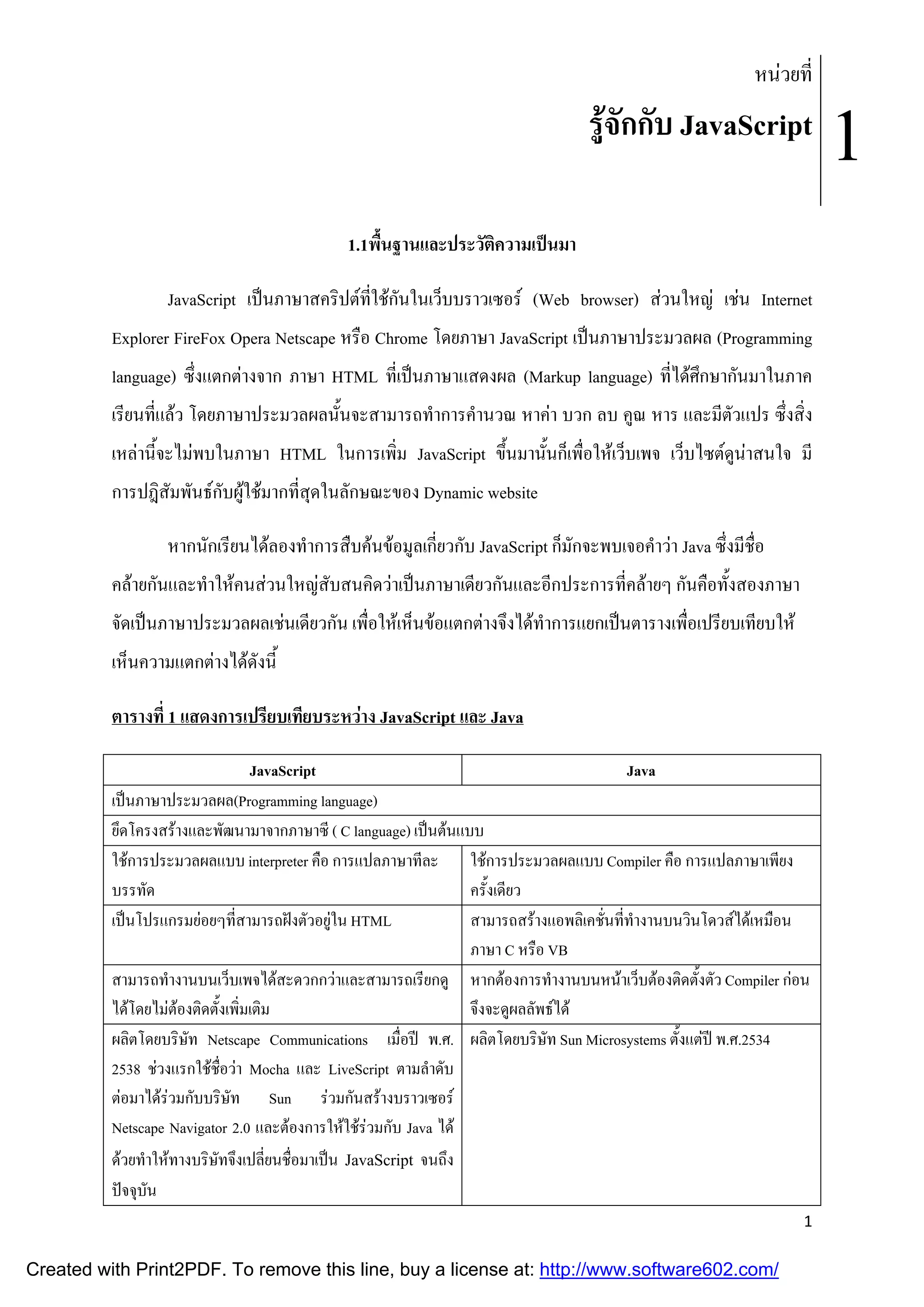 หน่วยที่

รู้จักกับ JavaScript

1

1.1พื้นฐานและประวัติความเป็นมา

JavaScript เป็นภาษาสคริปต์ที่ใช้กันในเว็บบราวเซอร์ (Web browser) ส่วนใหญ่ เช่น Internet Explorer FireFox Opera Netscape หรือ Chrome โดยภาษา JavaScript เป็นภาษาประมวลผล (Programming language) ซึ่งแตกต่างจาก ภาษา HTML ที่เป็นภาษาแสดงผล (Markup language) ที่ได้ศึกษากันมาในภาคเรียนที่แล้ว โดยภาษาประมวลผลนั้นจะสามารถทำการคำนวณ หาค่า บวก ลบ คูณ หาร และมีตัวแปร ซึ่งสิ่งเหล่านี้จะไม่พบในภาษา HTML ในการเพิ่ม JavaScript ขึ้นมานั้นก็เพื่อให้เว็บเพจ เว็บไซต์ดูน่าสนใจ มีการปฏิสัมพันธ์กับผู้ใช้มากที่สุดในลักษณะของ Dynamic website

หากนักเรียนได้ลองทำการสืบค้นข้อมูลเกี่ยวกับ JavaScript ก็มักจะพบเจอคำว่า Java ซึ่งมีชื่อคล้ายกันและทำให้คนส่วนใหญ่สับสนคิดว่าเป็นภาษาเดียวกันและอีกประการที่คล้ายๆ กันคือทั้งสองภาษาจัดเป็นภาษาประมวลผลเช่นเดียวกัน เพื่อให้เห็นข้อแตกต่างจึงได้ทำการแยกเป็นตารางเพื่อเปรียบเทียบให้เห็นความแตกต่างได้ดังนี้

ตารางที่ 1 แสดงการเปรียบเทียบระหว่าง JavaScript และ Java

| JavaScript | Java |
|---|---|
| เป็นภาษาประมวลผล(Programming language) | |
| ยึดโครงสร้างและพัฒนามาจากภาษาซี ( C language) เป็นต้นแบบ | |
| ใช้การประมวลผลแบบ interpreter คือ การแปลภาษาทีละบรรทัด | ใช้การประมวลผลแบบ Compiler คือ การแปลภาษาเพียงครั้งเดียว |
| เป็นโปรแกรมย่อยๆที่สามารถฝังตัวอยู่ใน HTML | สามารถสร้างแอพลิเคชั่นที่ทำงานบนวินโดวส์ได้เหมือนภาษา C หรือ VB |
| สามารถทำงานบนเว็บเพจได้สะดวกกว่าและสามารถเรียกดูได้โดยไม่ต้องติดตั้งเพิ่มเติม | หากต้องการทำงานบนหน้าเว็บต้องติดตั้งตัว Compiler ก่อนจึงจะดูผลลัพธ์ได้ |
| ผลิตโดยบริษัท Netscape Communications เมื่อปี พ.ศ. 2538 ช่วงแรกใช้ชื่อว่า Mocha และ LiveScript ตามลำดับ ต่อมาได้ร่วมกับบริษัท Sun ร่วมกันสร้างบราวเซอร์ Netscape Navigator 2.0 และต้องการให้ใช้ร่วมกับ Java ได้ด้วยทำให้ทางบริษัทจึงเปลี่ยนชื่อมาเป็น JavaScript จนถึงปัจจุบัน | ผลิตโดยบริษัท Sun Microsystems ตั้งแต่ปี พ.ศ.2534 |

1

Created with Print2PDF. To remove this line, buy a license at: http://www.software602.com/